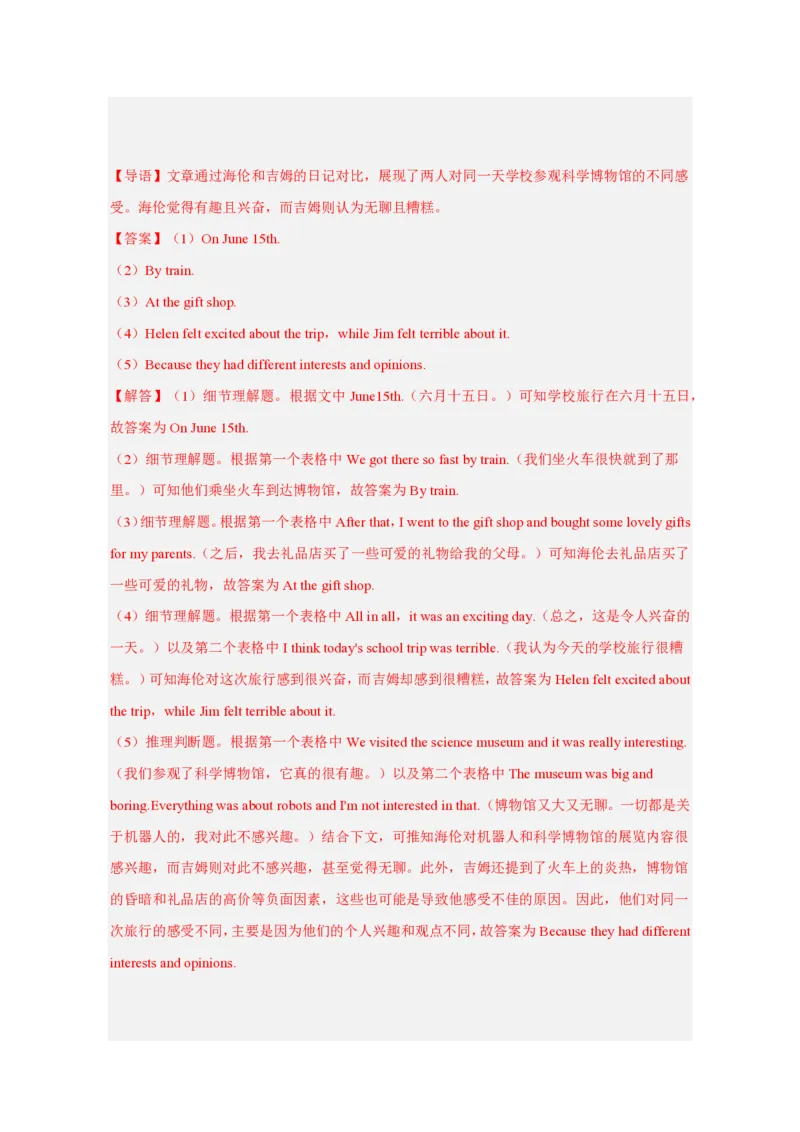 【导语】文章通过海伦和吉姆的日记对比，展现了两人对同一天学校参观科学博物馆的不同感受。海伦觉得有趣且兴奋，而吉姆则认为无聊且糟糕。

【答案】（1）On June 15th.

（2）By train.

（3）At the gift shop.

（4）Helen felt excited about the trip，while Jim felt terrible about it.

（5）Because they had different interests and opinions.

【解答】（1）细节理解题。根据文中 June15th.（六月十五日。）可知学校旅行在六月十五日，故答案为 On June 15th.

（2）细节理解题。根据第一个表格中 We got there so fast by train.（我们坐火车很快就到了那里。）可知他们乘坐火车到达博物馆，故答案为 By train.

（3）细节理解题。根据第一个表格中 After that，I went to the gift shop and bought some lovely gifts for my parents.（之后，我去礼品店买了一些可爱的礼物给我的父母。）可知海伦去礼品店买了一些可爱的礼物，故答案为 At the gift shop.

（4）细节理解题。根据第一个表格中 All in all，it was an exciting day.（总之，这是令人兴奋的一天。）以及第二个表格中 I think today's school trip was terrible.（我认为今天的学校旅行很糟糕。）可知海伦对这次旅行感到很兴奋，而吉姆却感到很糟糕，故答案为 Helen felt excited about the trip，while Jim felt terrible about it.

（5）推理判断题。根据第一个表格中 We visited the science museum and it was really interesting.（我们参观了科学博物馆，它真的很有趣。）以及第二个表格中 The museum was big and boring.Everything was about robots and I'm not interested in that.（博物馆又大又无聊。一切都是关于机器人的，我对此不感兴趣。）结合下文，可推知海伦对机器人和科学博物馆的展览内容很感兴趣，而吉姆则对此不感兴趣，甚至觉得无聊。此外，吉姆还提到了火车上的炎热，博物馆的昏暗和礼品店的高价等负面因素，这些也可能是导致他感受不佳的原因。因此，他们对同一次旅行的感受不同，主要是因为他们的个人兴趣和观点不同，故答案为 Because they had different interests and opinions.